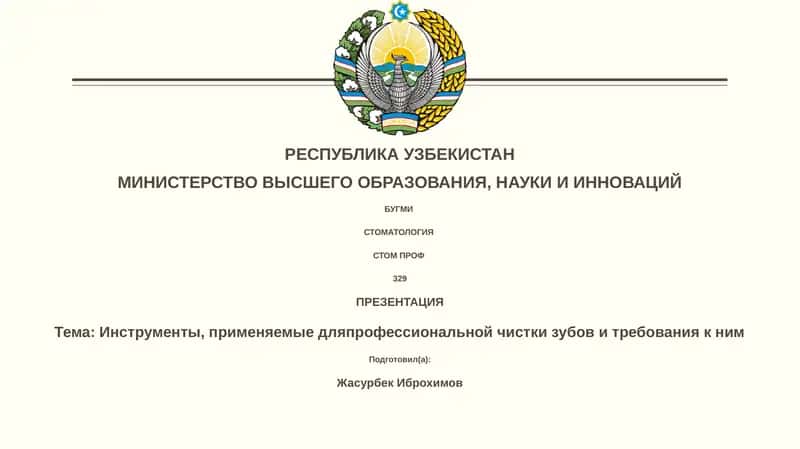 РЕСПУБЛИКА УЗБЕКИСТАН

МИНИСТЕРСТВО ВЫСШЕГО ОБРАЗОВАНИЯ, НАУКИ И ИННОВАЦИЙ

БУГМИ

СТОМАТОЛОГИЯ

СТОМ ПРОФ

329

ПРЕЗЕНТАЦИЯ

Тема: Инструменты, применяемые дляпрофессиональной чистки зубов и требования к ним

Подготовил(а):

Жасурбек Иброхимов